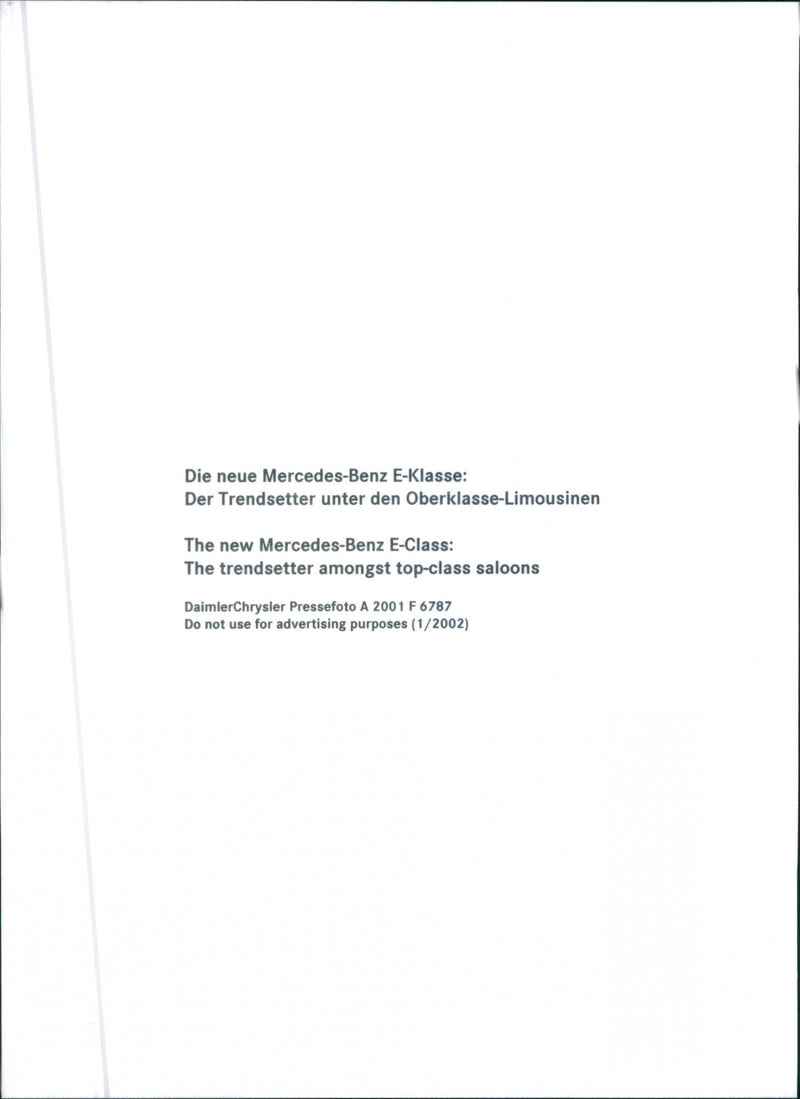 Die neue Mercedes-Benz E-Klasse:
Der Trendsetter unter den Oberklasse-Limousinen

The new Mercedes-Benz E-Class:
The trendsetter amongst top-class saloons

DaimlerChrysler Pressefoto A 2001 F 6787
Do not use for advertising purposes (1/2002)